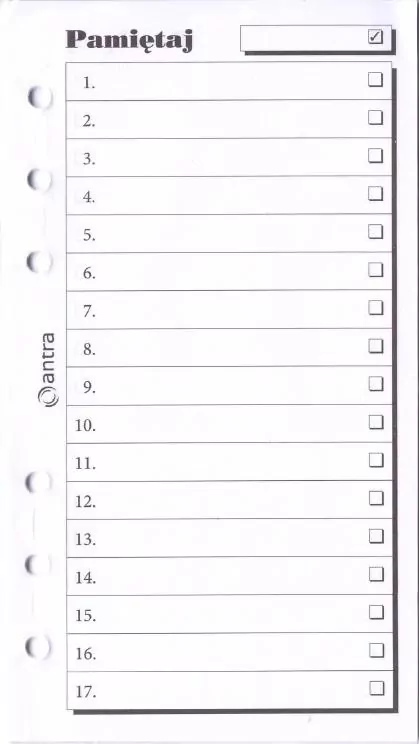 Pamiętaj ☑

1. ☐
2. ☐
3. ☐
4. ☐
5. ☐
6. ☐
7. ☐
8. ☐
9. ☐
10. ☐
11. ☐
12. ☐
13. ☐
14. ☐
15. ☐
16. ☐
17. ☐

antra